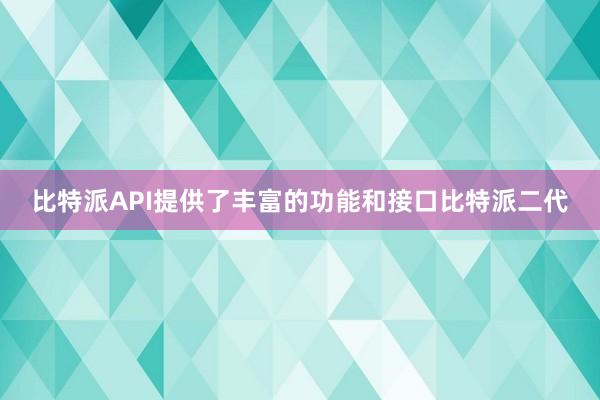 比特派API提供了丰富的功能和接口比特派二代